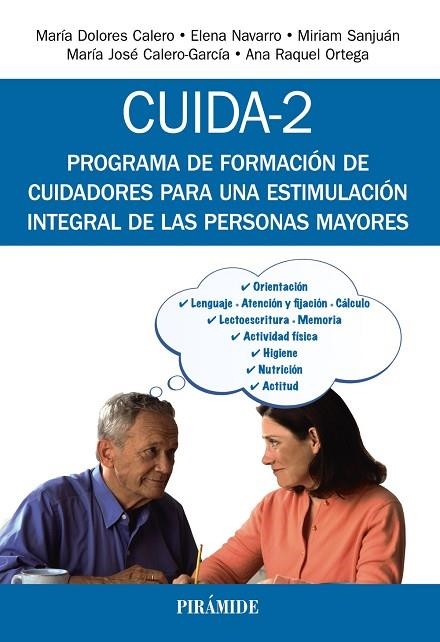 María Dolores Calero • Elena Navarro • Miriam Sanjuán
María José Calero-García • Ana Raquel Ortega

CUIDA-2

PROGRAMA DE FORMACIÓN DE CUIDADORES PARA UNA ESTIMULACIÓN INTEGRAL DE LAS PERSONAS MAYORES

✔ Orientación
✔ Lenguaje • Atención y fijación • Cálculo
✔ Lectoescritura • Memoria
✔ Actividad física
✔ Higiene
✔ Nutrición
✔ Actitud

PIRÁMIDE